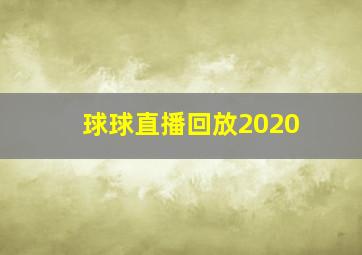 球球直播回放2020